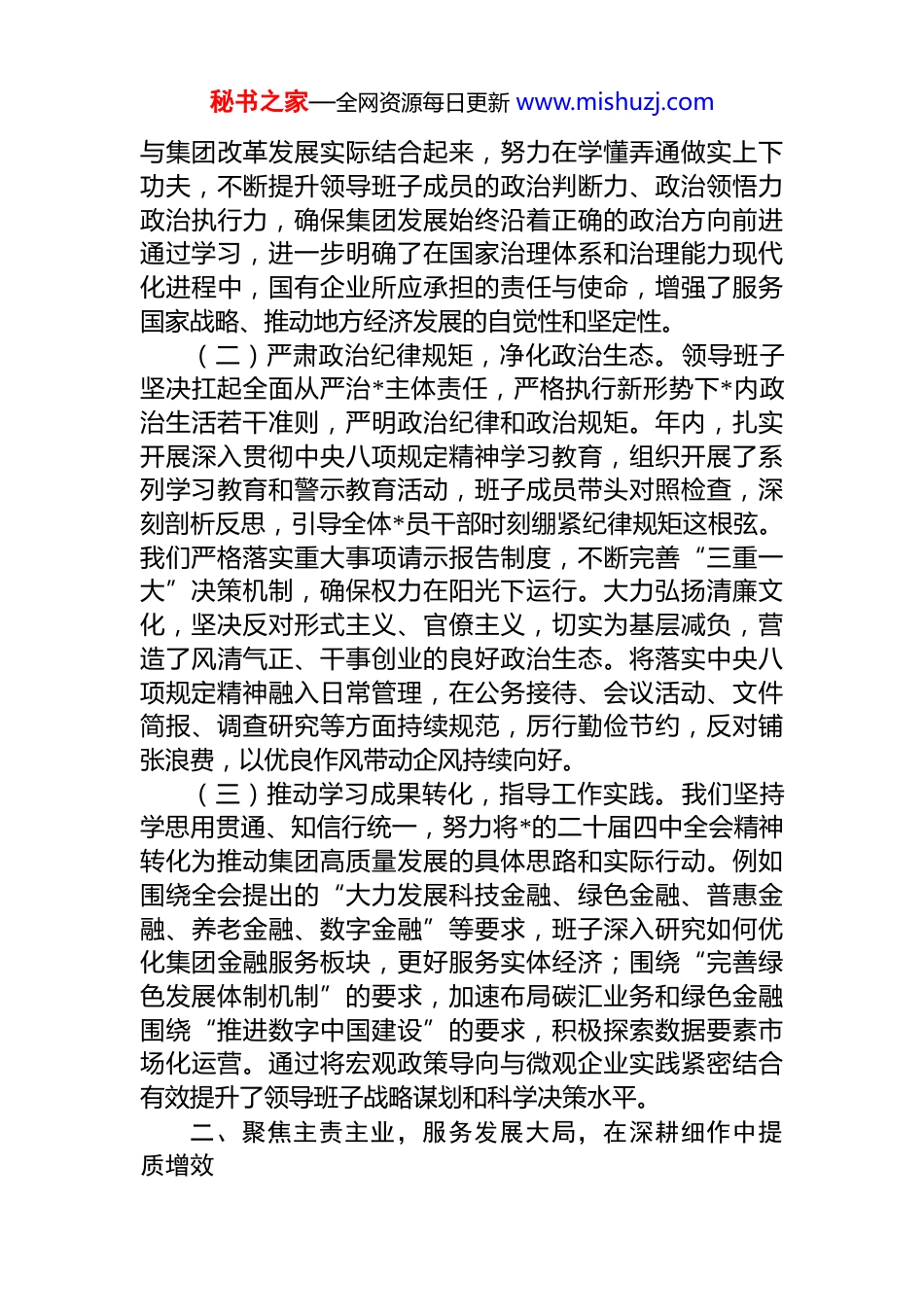 秘书之家—全网资源每日更新 www.mishuzj.com

与集团改革发展实际结合起来，努力在学懂弄通做实上下功夫，不断提升领导班子成员的政治判断力、政治领悟力政治执行力，确保集团发展始终沿着正确的政治方向前进通过学习，进一步明确了在国家治理体系和治理能力现代化进程中，国有企业所应承担的责任与使命，增强了服务国家战略、推动地方经济发展的自觉性和坚定性。

（二）严肃政治纪律规矩，净化政治生态。领导班子坚决扛起全面从严治*主体责任，严格执行新形势下*内政治生活若干准则，严明政治纪律和政治规矩。年内，扎实开展深入贯彻中央八项规定精神学习教育，组织开展了系列学习教育和警示教育活动，班子成员带头对照检查，深刻剖析反思，引导全体*员干部时刻绷紧纪律规矩这根弦。我们严格落实重大事项请示报告制度，不断完善“三重一大”决策机制，确保权力在阳光下运行。大力弘扬清廉文化，坚决反对形式主义、官僚主义，切实为基层减负，营造了风清气正、干事创业的良好政治生态。将落实中央八项规定精神融入日常管理，在公务接待、会议活动、文件简报、调查研究等方面持续规范，厉行勤俭节约，反对铺张浪费，以优良作风带动企风持续向好。

（三）推动学习成果转化，指导工作实践。我们坚持学思用贯通、知信行统一，努力将*的二十届四中全会精神转化为推动集团高质量发展的具体思路和实际行动。例如围绕全会提出的“大力发展科技金融、绿色金融、普惠金融、养老金融、数字金融”等要求，班子深入研究如何优化集团金融服务板块，更好服务实体经济；围绕“完善绿色发展体制机制”的要求，加速布局碳汇业务和绿色金融围绕“推进数字中国建设”的要求，积极探索数据要素市场化运营。通过将宏观政策导向与微观企业实践紧密结合有效提升了领导班子战略谋划和科学决策水平。

二、聚焦主责主业，服务发展大局，在深耕细作中提质增效